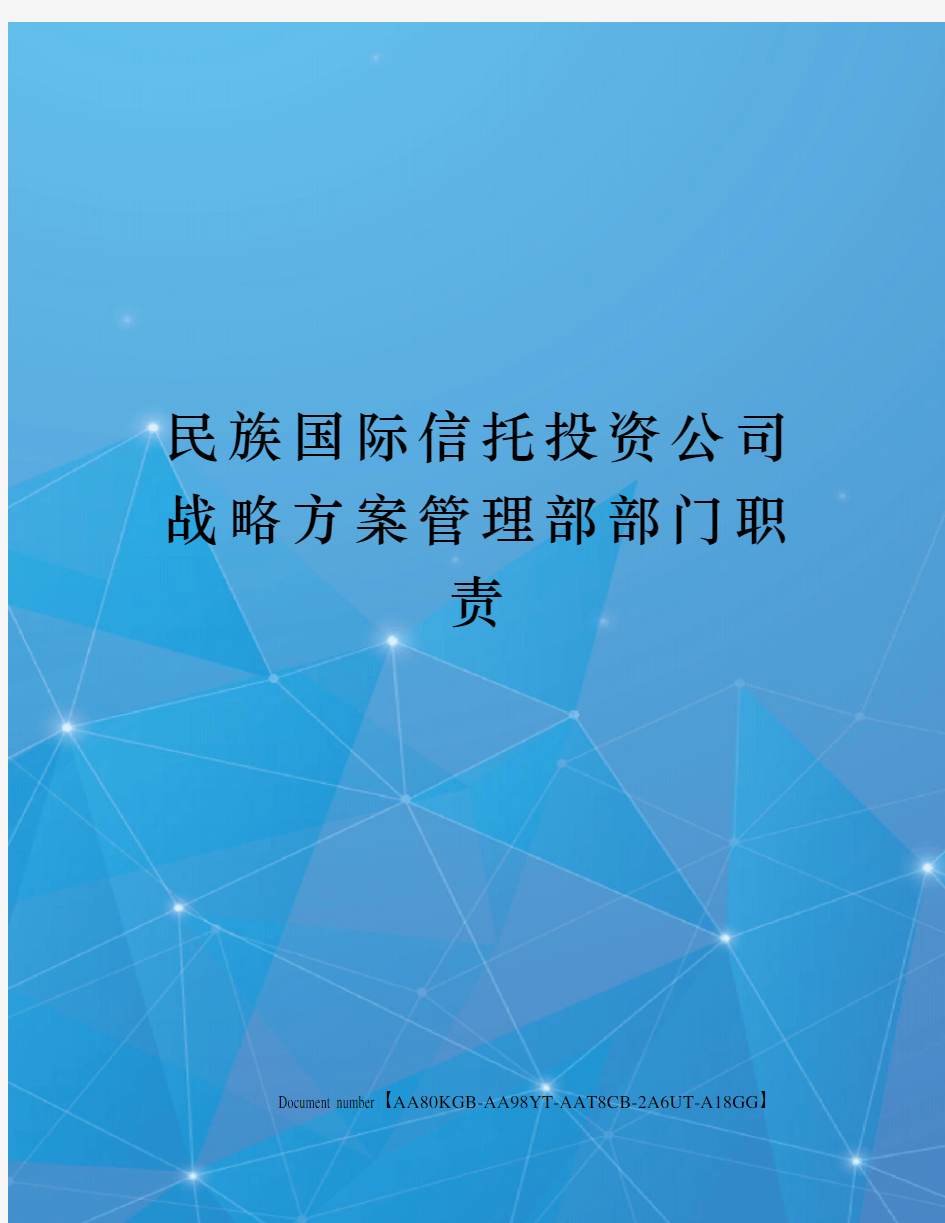 民族国际信托投资公司战略方案管理部部门职责

Document number【AA80KGB-AA98YT-AAT8CB-2A6UT-A18GG】